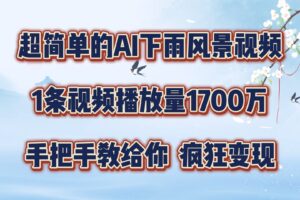 超简单的AI下雨风景视频

1条视频播放量1700万

手把手教给你 疯狂变现